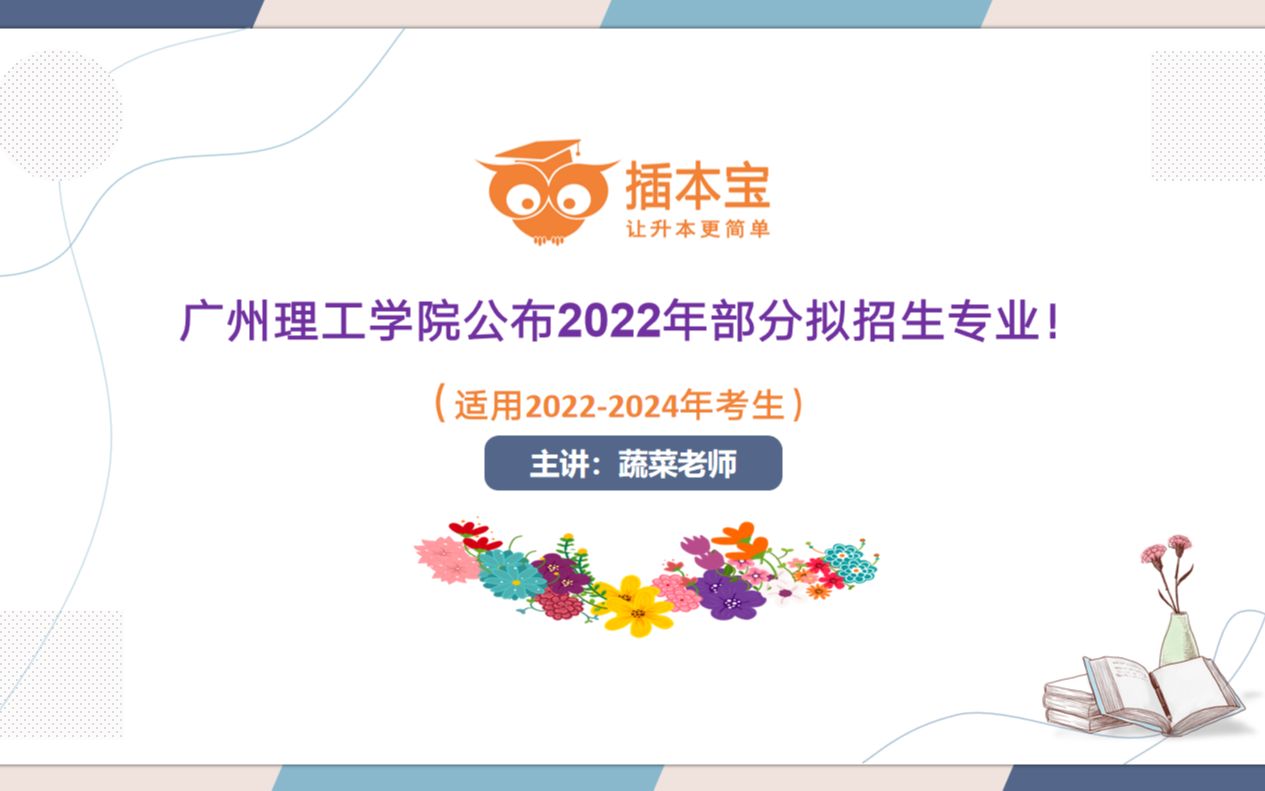 插本宝
让升本更简单

广州理工学院公布2022年部分拟招生专业！

（适用2022-2024年考生）

主讲：蔬菜老师